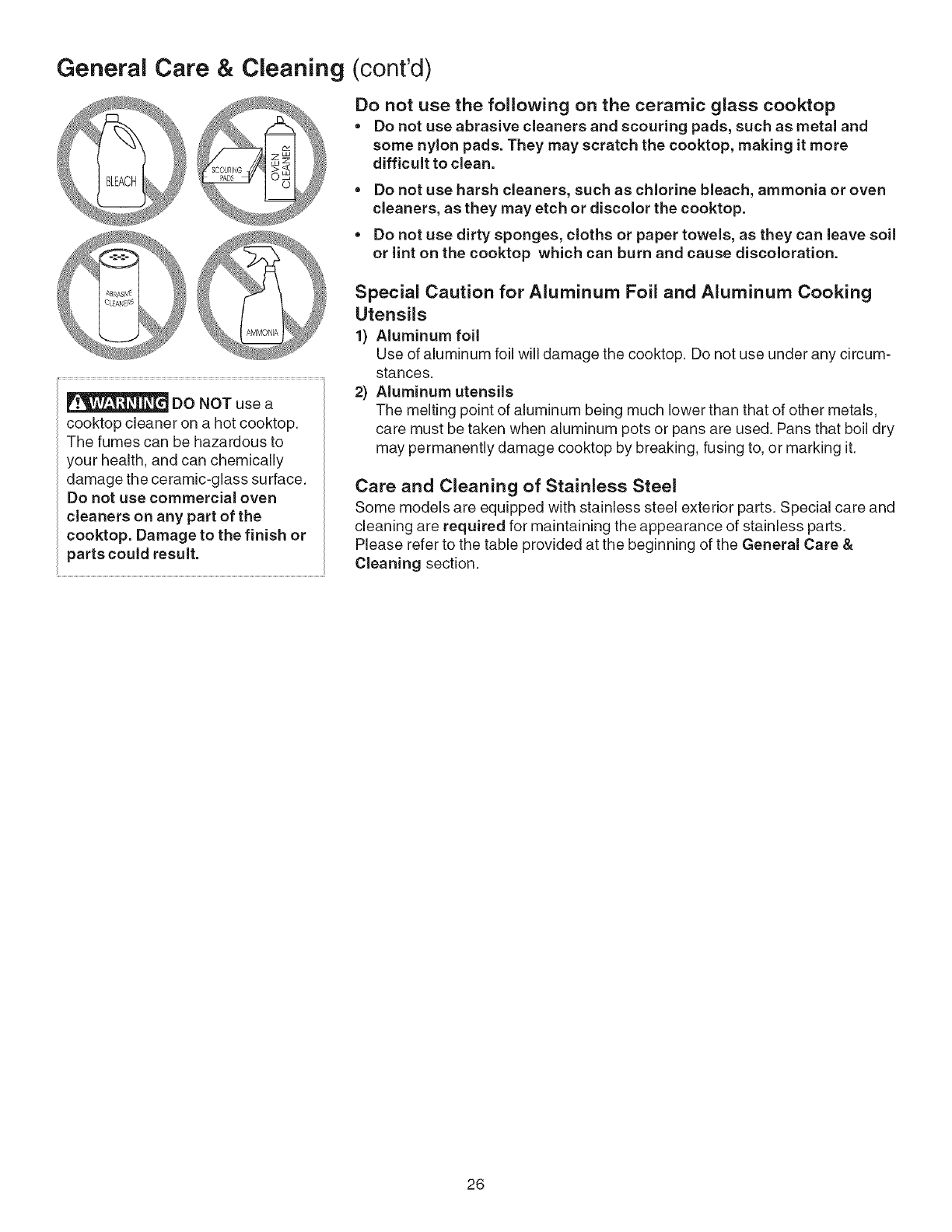 General Care & Cleaning (cont'd)

BLEACH

SCOURING PADS

OVEN CLEANER

ABRASIVE CLEANERS

AMMONIA

WARNING DO NOT use a cooktop cleaner on a hot cooktop. The fumes can be hazardous to your health, and can chemically damage the ceramic-glass surface. Do not use commercial oven cleaners on any part of the cooktop. Damage to the finish or parts could result.

Do not use the following on the ceramic glass cooktop

• Do not use abrasive cleaners and scouring pads, such as metal and some nylon pads. They may scratch the cooktop, making it more difficult to clean.

• Do not use harsh cleaners, such as chlorine bleach, ammonia or oven cleaners, as they may etch or discolor the cooktop.

• Do not use dirty sponges, cloths or paper towels, as they can leave soil or lint on the cooktop which can burn and cause discoloration.

Special Caution for Aluminum Foil and Aluminum Cooking Utensils

1) Aluminum foil
Use of aluminum foil will damage the cooktop. Do not use under any circumstances.

2) Aluminum utensils
The melting point of aluminum being much lower than that of other metals, care must be taken when aluminum pots or pans are used. Pans that boil dry may permanently damage cooktop by breaking, fusing to, or marking it.

Care and Cleaning of Stainless Steel

Some models are equipped with stainless steel exterior parts. Special care and cleaning are required for maintaining the appearance of stainless parts. Please refer to the table provided at the beginning of the General Care & Cleaning section.

26